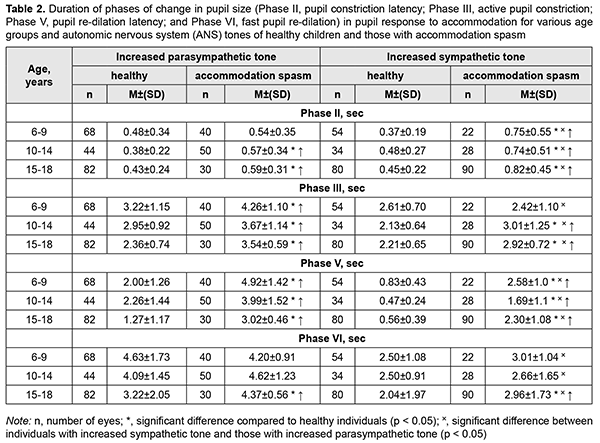 **Table 2.** Duration of phases of change in pupil size (Phase II, pupil constriction latency; Phase III, active pupil constriction; Phase V, pupil re-dilation latency; and Phase VI, fast pupil re-dilation) in pupil response to accommodation for various age groups and autonomic nervous system (ANS) tones of healthy children and those with accommodation spasm

| Age, years | Increased parasympathetic tone | | | | Increased sympathetic tone | | | |
|---|---|---|---|---|---|---|---|---|
| | healthy | | accommodation spasm | | healthy | | accommodation spasm | |
| | n | M±(SD) | n | M±(SD) | n | M±(SD) | n | M±(SD) |
| | Phase II, sec | | | | | | | |
| 6-9 | 68 | 0.48±0.34 | 40 | 0.54±0.35 | 54 | 0.37±0.19 | 22 | 0.75±0.55 * × ↑ |
| 10-14 | 44 | 0.38±0.22 | 50 | 0.57±0.34 * ↑ | 34 | 0.48±0.27 | 28 | 0.74±0.51 * × ↑ |
| 15-18 | 82 | 0.43±0.24 | 30 | 0.59±0.31 * ↑ | 80 | 0.45±0.22 | 90 | 0.82±0.45 * × ↑ |
| | Phase III, sec | | | | | | | |
| 6-9 | 68 | 3.22±1.15 | 40 | 4.26±1.10 * ↑ | 54 | 2.61±0.70 | 22 | 2.42±1.10 × |
| 10-14 | 44 | 2.95±0.92 | 50 | 3.67±1.14 * ↑ | 34 | 2.13±0.64 | 28 | 3.01±1.25 * × ↑ |
| 15-18 | 82 | 2.36±0.74 | 30 | 3.54±0.59 * ↑ | 80 | 2.21±0.65 | 90 | 2.92±0.72 * × ↑ |
| | Phase V, sec | | | | | | | |
| 6-9 | 68 | 2.00±1.26 | 40 | 4.92±1.42 * ↑ | 54 | 0.83±0.43 | 22 | 2.58±1.0 * × ↑ |
| 10-14 | 44 | 2.26±1.44 | 50 | 3.99±1.52 * ↑ | 34 | 0.47±0.24 | 28 | 1.69±1.1 * × ↑ |
| 15-18 | 82 | 1.27±1.17 | 30 | 3.02±0.46 * ↑ | 80 | 0.56±0.39 | 90 | 2.30±1.08 * × ↑ |
| | Phase VI, sec | | | | | | | |
| 6-9 | 68 | 4.63±1.73 | 40 | 4.20±0.91 | 54 | 2.50±1.08 | 22 | 3.01±1.04 × |
| 10-14 | 44 | 4.09±1.45 | 50 | 4.62±1.23 | 34 | 2.50±0.91 | 28 | 2.66±1.65 × |
| 15-18 | 82 | 3.22±2.05 | 30 | 4.37±0.56 * ↑ | 80 | 2.04±1.97 | 90 | 2.96±1.73 * × ↑ |

*Note:* n, number of eyes; *, significant difference compared to healthy individuals (p < 0.05); ×, significant difference between individuals with increased sympathetic tone and those with increased parasympathetic tone (p < 0.05)